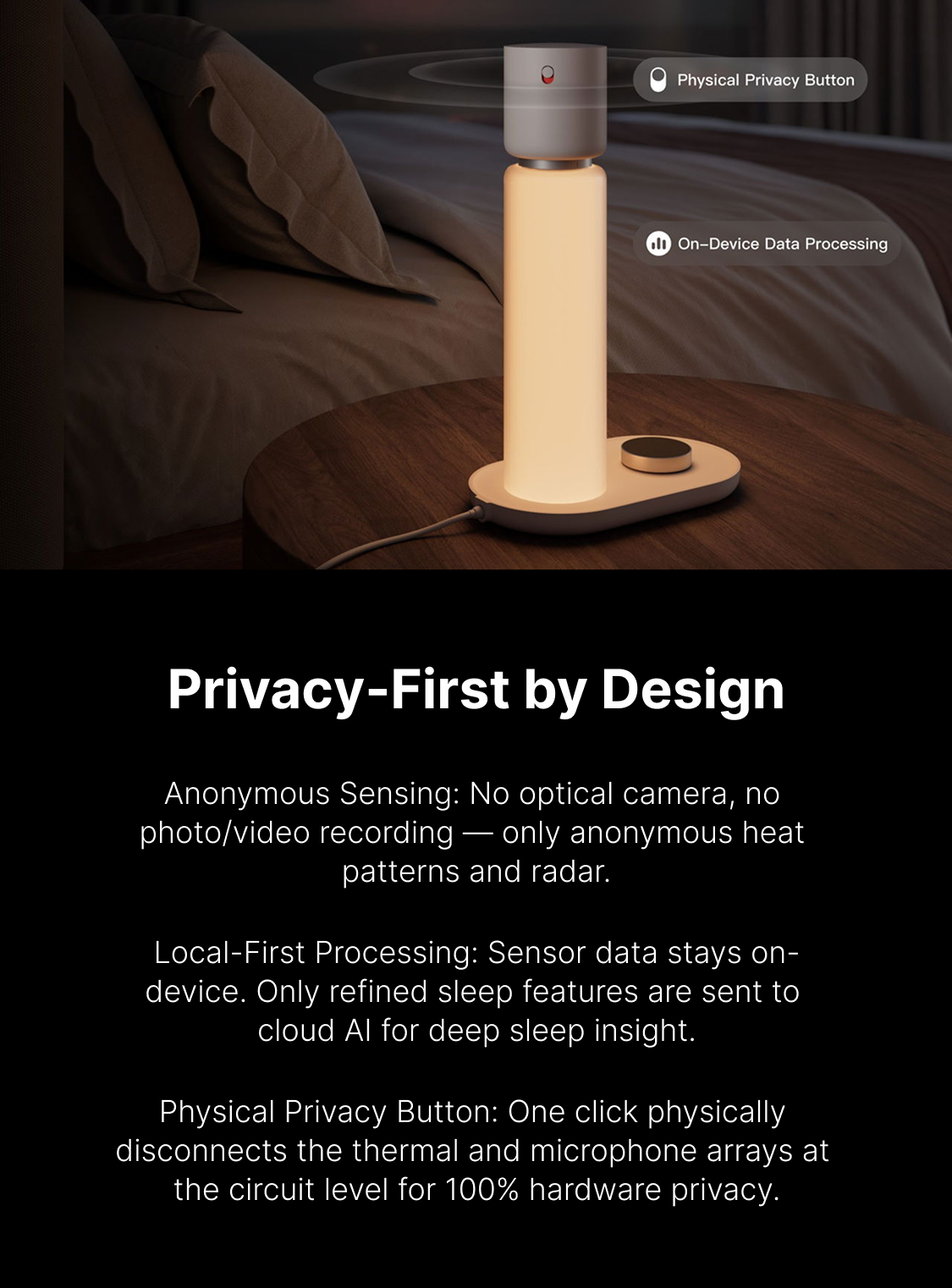 Physical Privacy Button

On-Device Data Processing

Privacy-First by Design

Anonymous Sensing: No optical camera, no photo/video recording — only anonymous heat patterns and radar.

Local-First Processing: Sensor data stays on-device. Only refined sleep features are sent to cloud AI for deep sleep insight.

Physical Privacy Button: One click physically disconnects the thermal and microphone arrays at the circuit level for 100% hardware privacy.